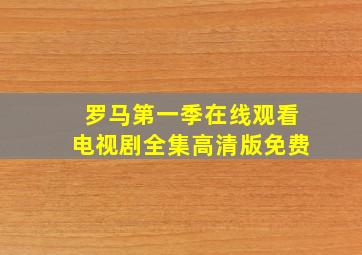 罗马第一季在线观看
电视剧全集高清版免费